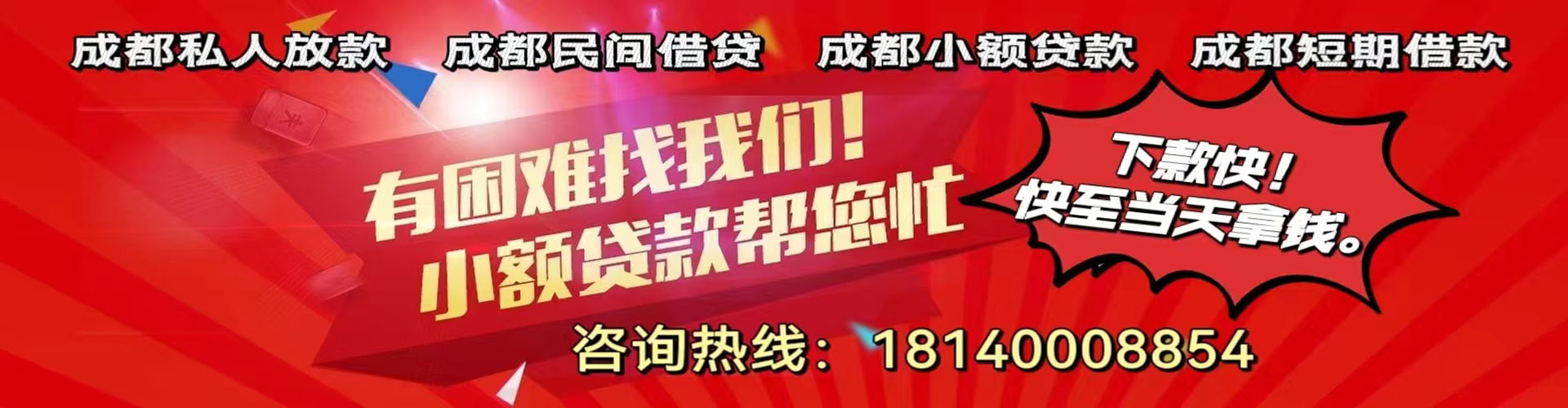 成都私人放款　成都民间借贷　成都小额贷款　成都短期借款

有困难找我们！
小额贷款帮您忙

下款快！
快至当天拿钱。

咨询热线：18140008854